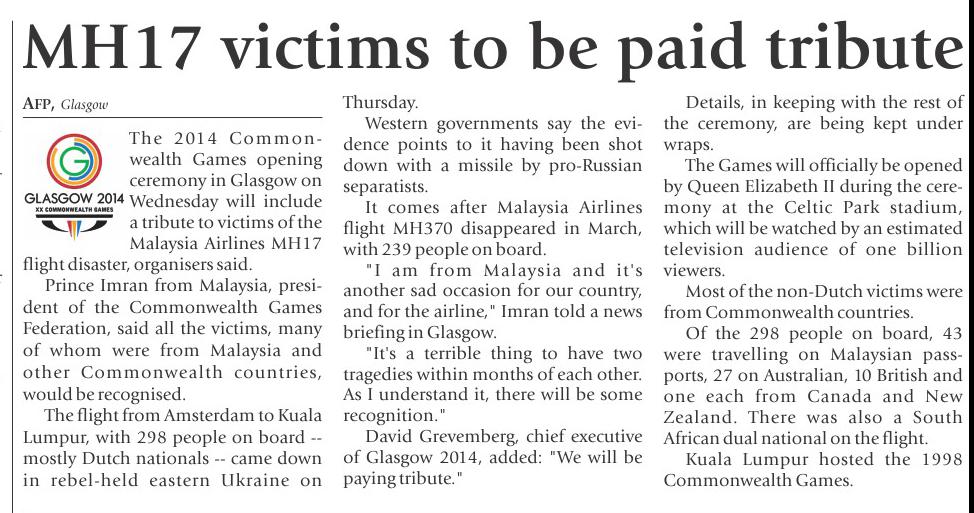 MH17 victims to be paid tribute

AFP, Glasgow

GLASGOW 2014
XX COMMONWEALTH GAMES

The 2014 Commonwealth Games opening ceremony in Glasgow on Wednesday will include a tribute to victims of the Malaysia Airlines MH17 flight disaster, organisers said.

Prince Imran from Malaysia, president of the Commonwealth Games Federation, said all the victims, many of whom were from Malaysia and other Commonwealth countries, would be recognised.

The flight from Amsterdam to Kuala Lumpur, with 298 people on board -- mostly Dutch nationals -- came down in rebel-held eastern Ukraine on Thursday.

Western governments say the evidence points to it having been shot down with a missile by pro-Russian separatists.

It comes after Malaysia Airlines flight MH370 disappeared in March, with 239 people on board.

"I am from Malaysia and it's another sad occasion for our country, and for the airline," Imran told a news briefing in Glasgow.

"It's a terrible thing to have two tragedies within months of each other. As I understand it, there will be some recognition."

David Grevemberg, chief executive of Glasgow 2014, added: "We will be paying tribute."

Details, in keeping with the rest of the ceremony, are being kept under wraps.

The Games will officially be opened by Queen Elizabeth II during the ceremony at the Celtic Park stadium, which will be watched by an estimated television audience of one billion viewers.

Most of the non-Dutch victims were from Commonwealth countries.

Of the 298 people on board, 43 were travelling on Malaysian passports, 27 on Australian, 10 British and one each from Canada and New Zealand. There was also a South African dual national on the flight.

Kuala Lumpur hosted the 1998 Commonwealth Games.